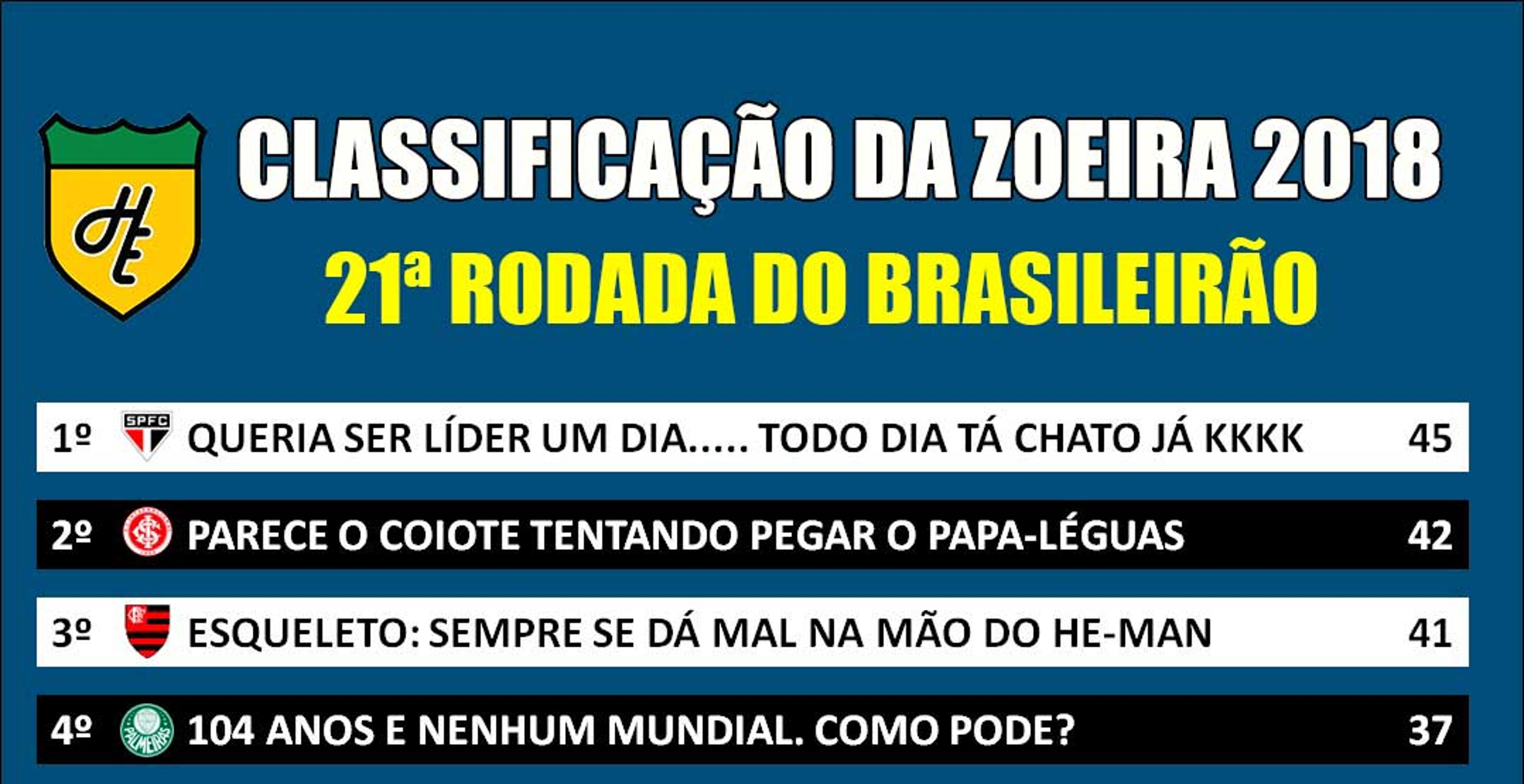 HE

CLASSIFICAÇÃO DA ZOEIRA 2018
21ª RODADA DO BRASILEIRÃO

1º SPFC QUERIA SER LÍDER UM DIA..... TODO DIA TÁ CHATO JÁ KKKK 45

2º PARECE O COIOTE TENTANDO PEGAR O PAPA-LÉGUAS 42

3º ESQUELETO: SEMPRE SE DÁ MAL NA MÃO DO HE-MAN 41

4º PALMEIRAS 104 ANOS E NENHUM MUNDIAL. COMO PODE? 37